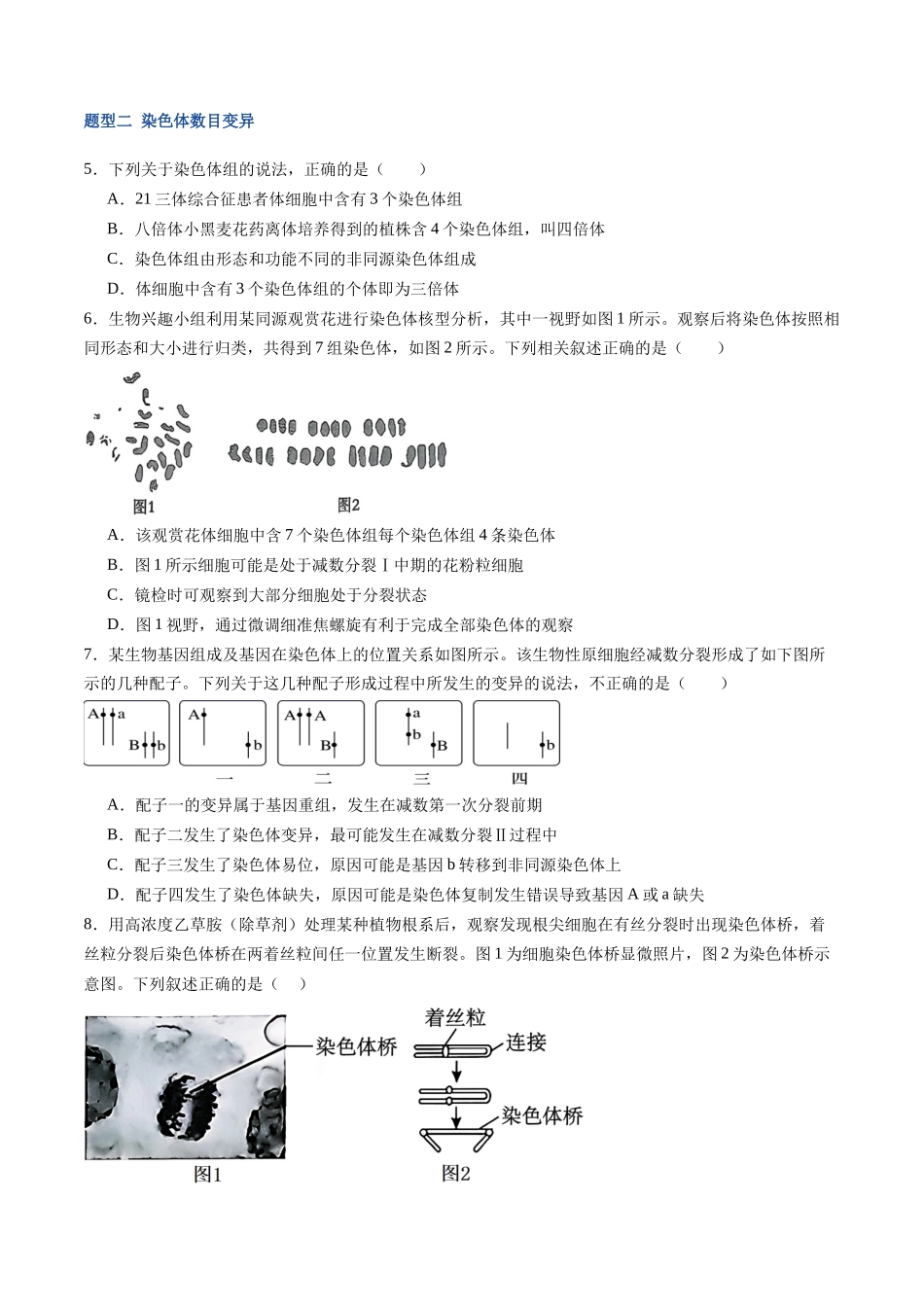 题型二 染色体数目变异

5．下列关于染色体组的说法，正确的是（　　）

A．21三体综合征患者体细胞中含有3个染色体组

B．八倍体小黑麦花药离体培养得到的植株含4个染色体组，叫四倍体

C．染色体组由形态和功能不同的非同源染色体组成

D．体细胞中含有3个染色体组的个体即为三倍体

6．生物兴趣小组利用某同源观赏花进行染色体核型分析，其中一视野如图1所示。观察后将染色体按照相同形态和大小进行归类，共得到7组染色体，如图2所示。下列相关叙述正确的是（　　）

图1

图2

A．该观赏花体细胞中含7个染色体组每个染色体组4条染色体

B．图1所示细胞可能是处于减数分裂Ⅰ中期的花粉粒细胞

C．镜检时可观察到大部分细胞处于分裂状态

D．图1视野，通过微调细准焦螺旋有利于完成全部染色体的观察

7．某生物基因组成及基因在染色体上的位置关系如图所示。该生物性原细胞经减数分裂形成了如下图所示的几种配子。下列关于这几种配子形成过程中所发生的变异的说法，不正确的是（　　）

A a B b

A b

一

A A B

二

a b B

三

b

四

A．配子一的变异属于基因重组，发生在减数第一次分裂前期

B．配子二发生了染色体变异，最可能发生在减数分裂Ⅱ过程中

C．配子三发生了染色体易位，原因可能是基因b转移到非同源染色体上

D．配子四发生了染色体缺失，原因可能是染色体复制发生错误导致基因A或a缺失

8．用高浓度乙草胺（除草剂）处理某种植物根系后，观察发现根尖细胞在有丝分裂时出现染色体桥，着丝粒分裂后染色体桥在两着丝粒间任一位置发生断裂。图1为细胞染色体桥显微照片，图2为染色体桥示意图。下列叙述正确的是（　）

染色体桥

图1

着丝粒

连接

染色体桥

图2